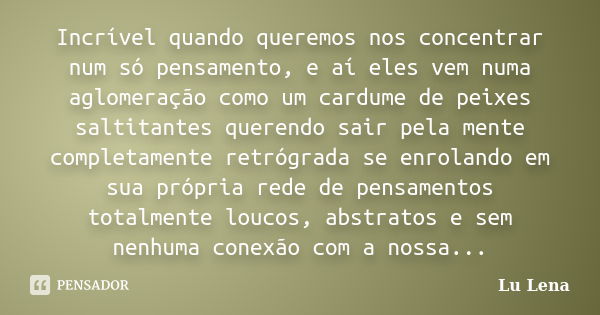 Incrível quando queremos nos concentrar num só pensamento, e aí eles vem numa aglomeração como um cardume de peixes saltitantes querendo sair pela mente completamente retrógrada se enrolando em sua própria rede de pensamentos totalmente loucos, abstratos e sem nenhuma conexão com a nossa...

PENSADOR

Lu Lena